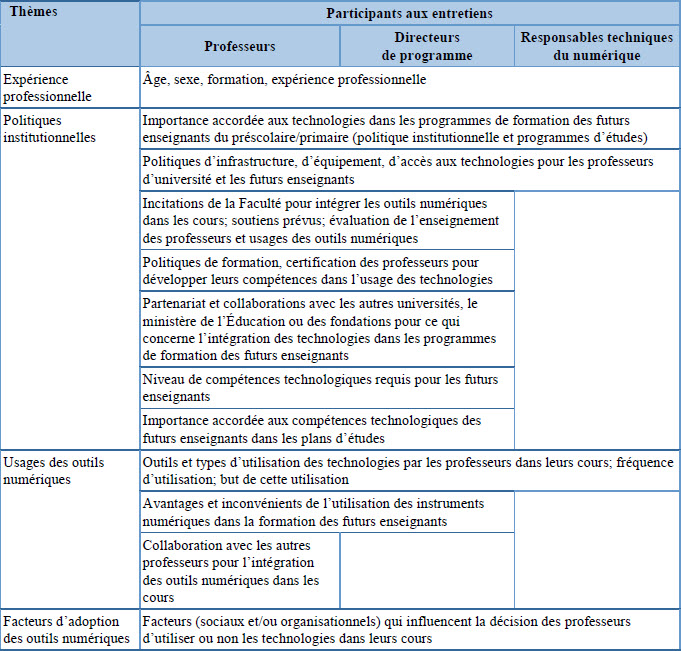 | Thèmes | Participants aux entretiens | | |
|---|---|---|---|
| | Professeurs | Directeurs de programme | Responsables techniques du numérique |
| Expérience professionnelle | Âge, sexe, formation, expérience professionnelle | | |
| Politiques institutionnelles | Importance accordée aux technologies dans les programmes de formation des futurs enseignants du préscolaire/primaire (politique institutionnelle et programmes d'études) | | |
| | Politiques d'infrastructure, d'équipement, d'accès aux technologies pour les professeurs d'université et les futurs enseignants | | |
| | Incitations de la Faculté pour intégrer les outils numériques dans les cours; soutiens prévus; évaluation de l'enseignement des professeurs et usages des outils numériques | | |
| | Politiques de formation, certification des professeurs pour développer leurs compétences dans l'usage des technologies | | |
| | Partenariat et collaborations avec les autres universités, le ministère de l'Éducation ou des fondations pour ce qui concerne l'intégration des technologies dans les programmes de formation des futurs enseignants | | |
| | Niveau de compétences technologiques requis pour les futurs enseignants | | |
| | Importance accordée aux compétences technologiques des futurs enseignants dans les plans d'études | | |
| Usages des outils numériques | Outils et types d'utilisation des technologies par les professeurs dans leurs cours; fréquence d'utilisation; but de cette utilisation | | |
| | Avantages et inconvénients de l'utilisation des instruments numériques dans la formation des futurs enseignants | | |
| | Collaboration avec les autres professeurs pour l'intégration des outils numériques dans les cours | | |
| Facteurs d'adoption des outils numériques | Facteurs (sociaux et/ou organisationnels) qui influencent la décision des professeurs d'utiliser ou non les technologies dans leurs cours | | |